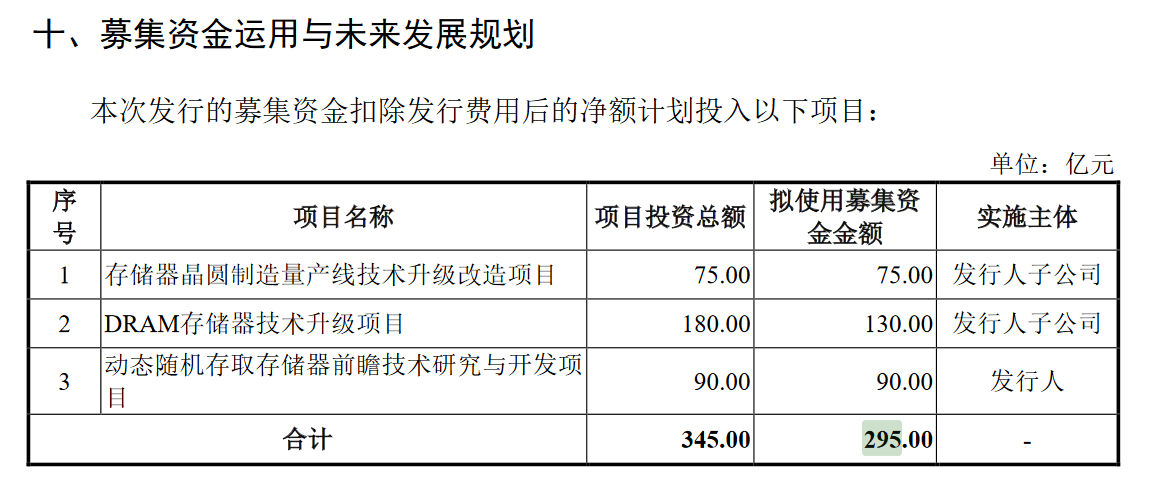 十、募集资金运用与未来发展规划

本次发行的募集资金扣除发行费用后的净额计划投入以下项目：

单位：亿元

| 序号 | 项目名称 | 项目投资总额 | 拟使用募集资金金额 | 实施主体 |
|---|---|---|---|---|
| 1 | 存储器晶圆制造量产线技术升级改造项目 | 75.00 | 75.00 | 发行人子公司 |
| 2 | DRAM存储器技术升级项目 | 180.00 | 130.00 | 发行人子公司 |
| 3 | 动态随机存取存储器前瞻技术研究与开发项目 | 90.00 | 90.00 | 发行人 |
| 合计 | | 345.00 | 295.00 | - |